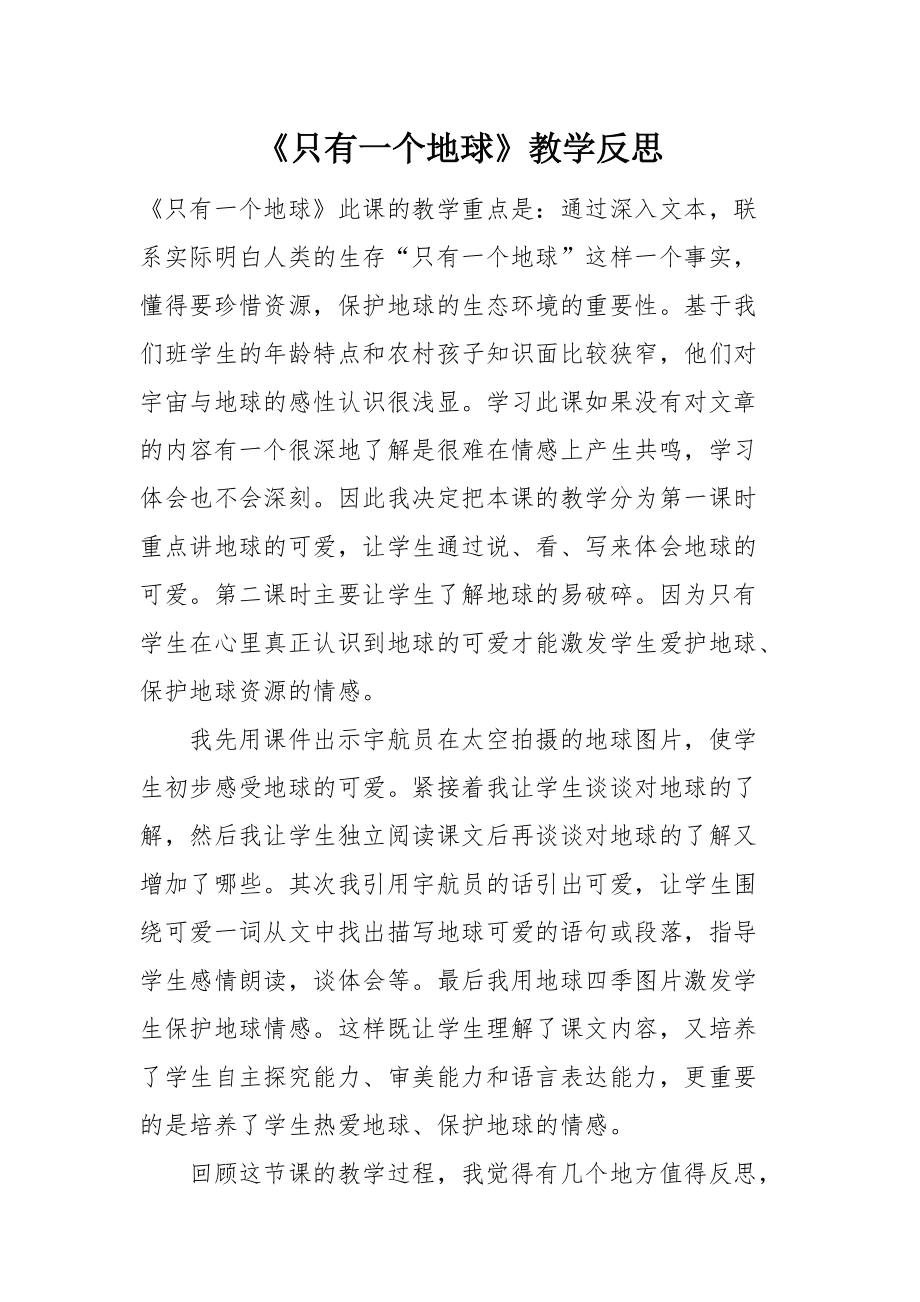 《只有一个地球》教学反思

《只有一个地球》此课的教学重点是：通过深入文本，联系实际明白人类的生存“只有一个地球”这样一个事实，懂得要珍惜资源，保护地球的生态环境的重要性。基于我们班学生的年龄特点和农村孩子知识面比较狭窄，他们对宇宙与地球的感性认识很浅显。学习此课如果没有对文章的内容有一个很深地了解是很难在情感上产生共鸣，学习体会也不会深刻。因此我决定把本课的教学分为第一课时重点讲地球的可爱，让学生通过说、看、写来体会地球的可爱。第二课时主要让学生了解地球的易破碎。因为只有学生在心里真正认识到地球的可爱才能激发学生爱护地球、保护地球资源的情感。

我先用课件出示宇航员在太空拍摄的地球图片，使学生初步感受地球的可爱。紧接着我让学生谈谈对地球的了解，然后我让学生独立阅读课文后再谈谈对地球的了解又增加了哪些。其次我引用宇航员的话引出可爱，让学生围绕可爱一词从文中找出描写地球可爱的语句或段落，指导学生感情朗读，谈体会等。最后我用地球四季图片激发学生保护地球情感。这样既让学生理解了课文内容，又培养了学生自主探究能力、审美能力和语言表达能力，更重要的是培养了学生热爱地球、保护地球的情感。

回顾这节课的教学过程，我觉得有几个地方值得反思，